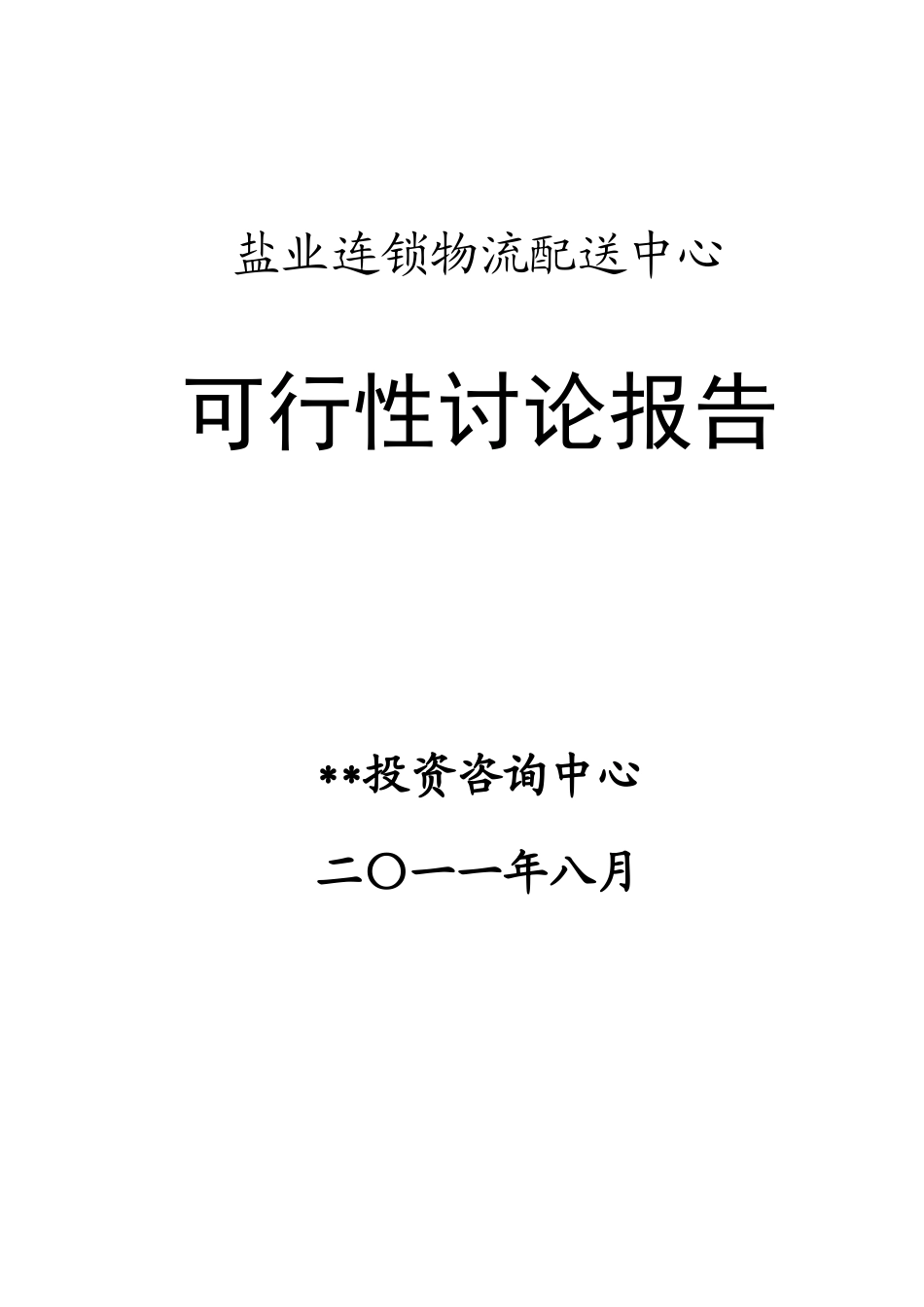 盐业连锁物流配送中心

可行性讨论报告

**投资咨询中心

二〇一一年八月